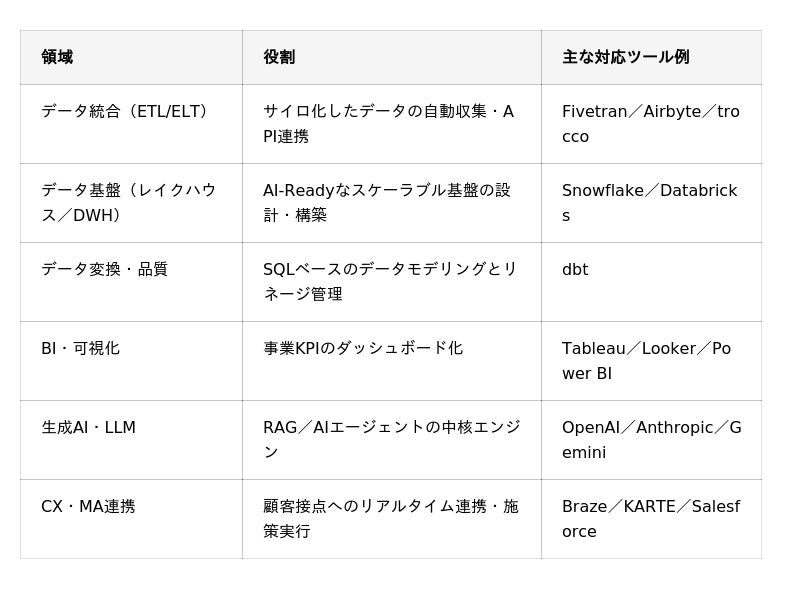 | 領域 | 役割 | 主な対応ツール例 |
|---|---|---|
| データ統合（ETL/ELT） | サイロ化したデータの自動収集・API連携 | Fivetran／Airbyte／trocco |
| データ基盤（レイクハウス／DWH） | AI-Readyなスケーラブル基盤の設計・構築 | Snowflake／Databricks |
| データ変換・品質 | SQLベースのデータモデリングとリネージ管理 | dbt |
| BI・可視化 | 事業KPIのダッシュボード化 | Tableau／Looker／Power BI |
| 生成AI・LLM | RAG／AIエージェントの中核エンジン | OpenAI／Anthropic／Gemini |
| CX・MA連携 | 顧客接点へのリアルタイム連携・施策実行 | Braze／KARTE／Salesforce |